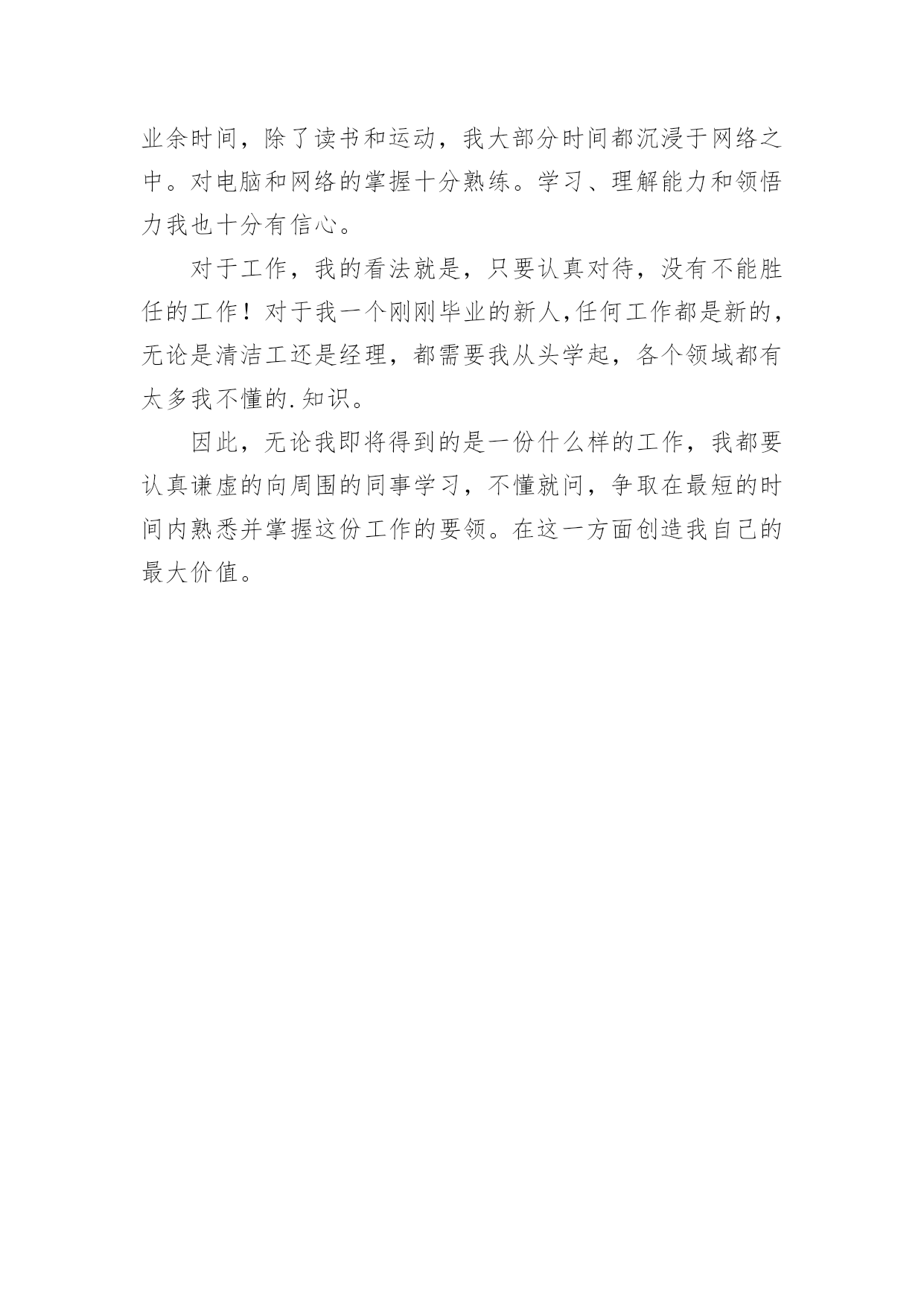 业余时间，除了读书和运动，我大部分时间都沉浸于网络之中。对电脑和网络的掌握十分熟练。学习、理解能力和领悟力我也十分有信心。

对于工作，我的看法就是，只要认真对待，没有不能胜任的工作！对于我一个刚刚毕业的新人,任何工作都是新的，无论是清洁工还是经理，都需要我从头学起，各个领域都有太多我不懂的.知识。

因此，无论我即将得到的是一份什么样的工作，我都要认真谦虚的向周围的同事学习，不懂就问，争取在最短的时间内熟悉并掌握这份工作的要领。在这一方面创造我自己的最大价值。